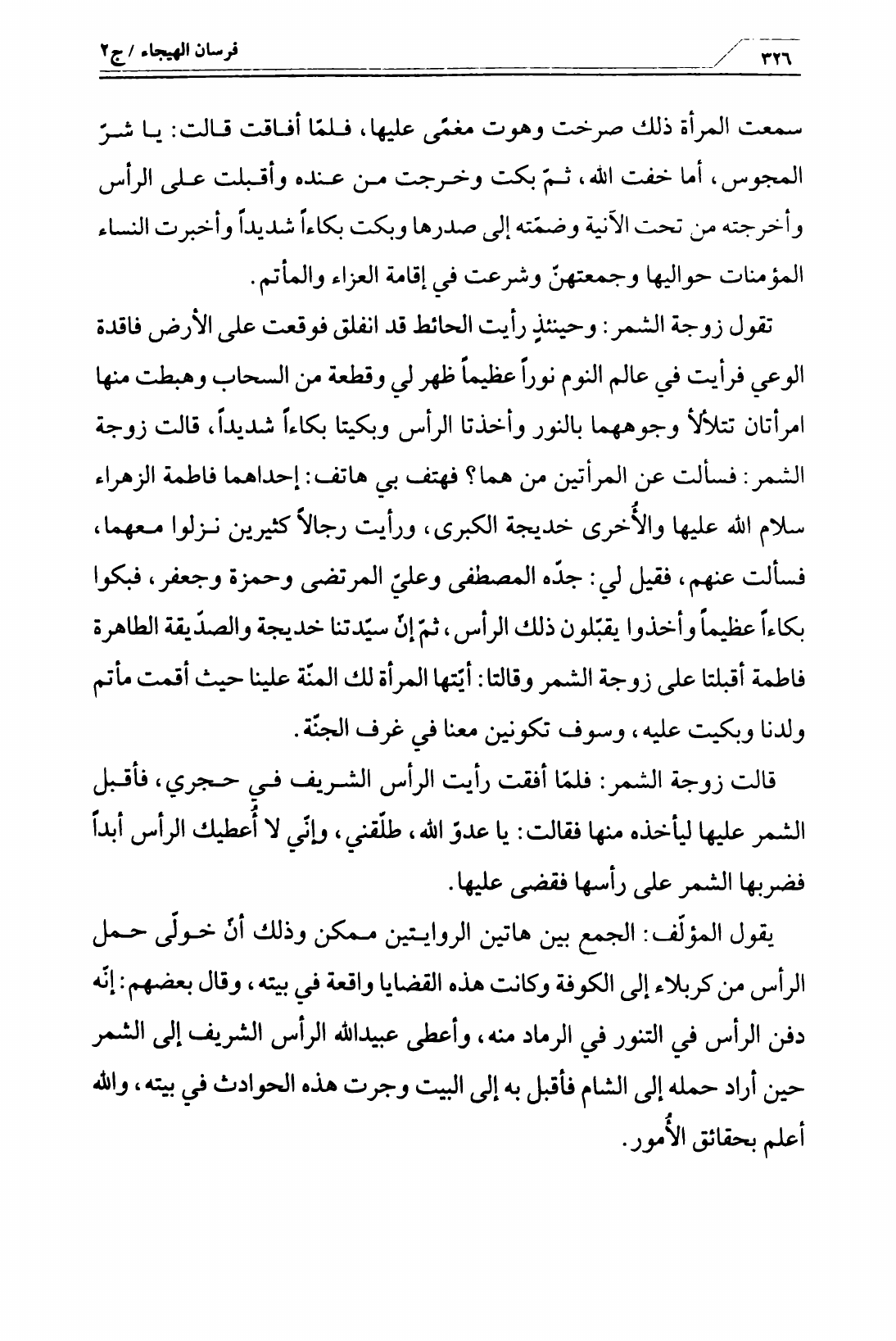 ٣٢٦ فرسان الهيجاء / ج٢

سمعت المرأة ذلك صرخت وهوت مغمّى عليها، فلمّا أفاقت قالت: يا شرّ المجوس، أما خفت الله، ثمّ بكت وخرجت من عنده وأقبلت على الرأس وأخرجته من تحت الآنية وضمّته إلى صدرها وبكت بكاءاً شديداً وأخبرت النساء المؤمنات حواليها وجمعتهنّ وشرعت في إقامة العزاء والمأتم.

تقول زوجة الشمر: وحينئذٍ رأيت الحائط قد انفلق فوقعت على الأرض فاقدة الوعي فرأيت في عالم النوم نوراً عظيماً ظهر لي وقطعة من السحاب وهبطت منها امرأتان تتلألأ وجوههما بالنور وأخذتا الرأس وبكيتا بكاءاً شديداً، قالت زوجة الشمر: فسألت عن المرأتين من هما؟ فهتف بي هاتف: إحداهما فاطمة الزهراء سلام الله عليها والأُخرى خديجة الكبرى، ورأيت رجالاً كثيرين نزلوا معهما، فسألت عنهم، فقيل لي: جدّه المصطفى وعليّ المرتضى وحمزة وجعفر، فبكوا بكاءاً عظيماً وأخذوا يقبّلون ذلك الرأس، ثمّ إنّ سيّدتنا خديجة والصدّيقة الطاهرة فاطمة أقبلتا على زوجة الشمر وقالتا: أيّتها المرأة لك المنّة علينا حيث أقمت مأتم ولدنا وبكيت عليه، وسوف تكونين معنا في غرف الجنّة.

قالت زوجة الشمر: فلمّا أفقت رأيت الرأس الشريف في حجري، فأقبل الشمر عليها ليأخذه منها فقالت: يا عدوّ الله، طلّقني، وإنّي لا أُعطيك الرأس أبداً فضربها الشمر على رأسها فقضى عليها.

يقول المؤلّف: الجمع بين هاتين الروايتين ممكن وذلك أنّ خولّى حمل الرأس من كربلاء إلى الكوفة وكانت هذه القضايا واقعة في بيته، وقال بعضهم: إنّه دفن الرأس في التنور في الرماد منه، وأعطى عبيدالله الرأس الشريف إلى الشمر حين أراد حمله إلى الشام فأقبل به إلى البيت وجرت هذه الحوادث في بيته، والله أعلم بحقائق الأُمور.